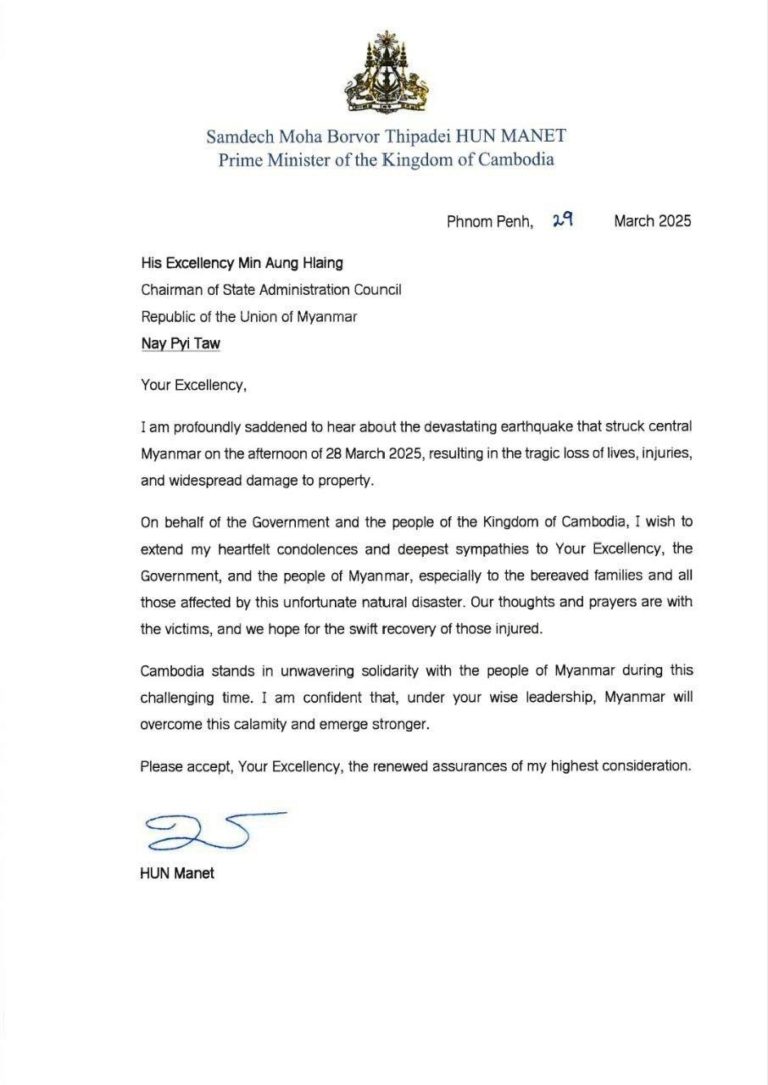 Samdech Moha Borvor Thipadei HUN MANET
Prime Minister of the Kingdom of Cambodia

Phnom Penh, 29 March 2025

His Excellency Min Aung Hlaing
Chairman of State Administration Council
Republic of the Union of Myanmar
Nay Pyi Taw

Your Excellency,

I am profoundly saddened to hear about the devastating earthquake that struck central Myanmar on the afternoon of 28 March 2025, resulting in the tragic loss of lives, injuries, and widespread damage to property.

On behalf of the Government and the people of the Kingdom of Cambodia, I wish to extend my heartfelt condolences and deepest sympathies to Your Excellency, the Government, and the people of Myanmar, especially to the bereaved families and all those affected by this unfortunate natural disaster. Our thoughts and prayers are with the victims, and we hope for the swift recovery of those injured.

Cambodia stands in unwavering solidarity with the people of Myanmar during this challenging time. I am confident that, under your wise leadership, Myanmar will overcome this calamity and emerge stronger.

Please accept, Your Excellency, the renewed assurances of my highest consideration.

HUN Manet